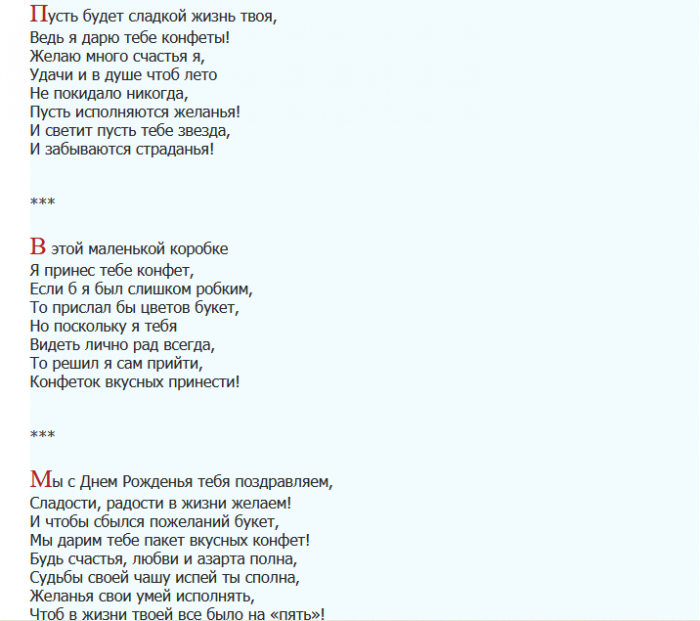 Пусть будет сладкой жизнь твоя,
Ведь я дарю тебе конфеты!
Желаю много счастья я,
Удачи и в душе чтоб лето
Не покидало никогда,
Пусть исполняются желанья!
И светит пусть тебе звезда,
И забываются страданья!

***

В этой маленькой коробке
Я принес тебе конфет,
Если б я был слишком робким,
То прислал бы цветов букет,
Но поскольку я тебя
Видеть лично рад всегда,
То решил я сам прийти,
Конфеток вкусных принести!

***

Мы с Днем Рожденья тебя поздравляем,
Сладости, радости в жизни желаем!
И чтобы сбылся пожеланий букет,
Мы дарим тебе пакет вкусных конфет!
Будь счастья, любви и азарта полна,
Судьбы своей чашу испей ты сполна,
Желанья свои умей исполнять,
Чтоб в жизни твоей все было на «пять»!